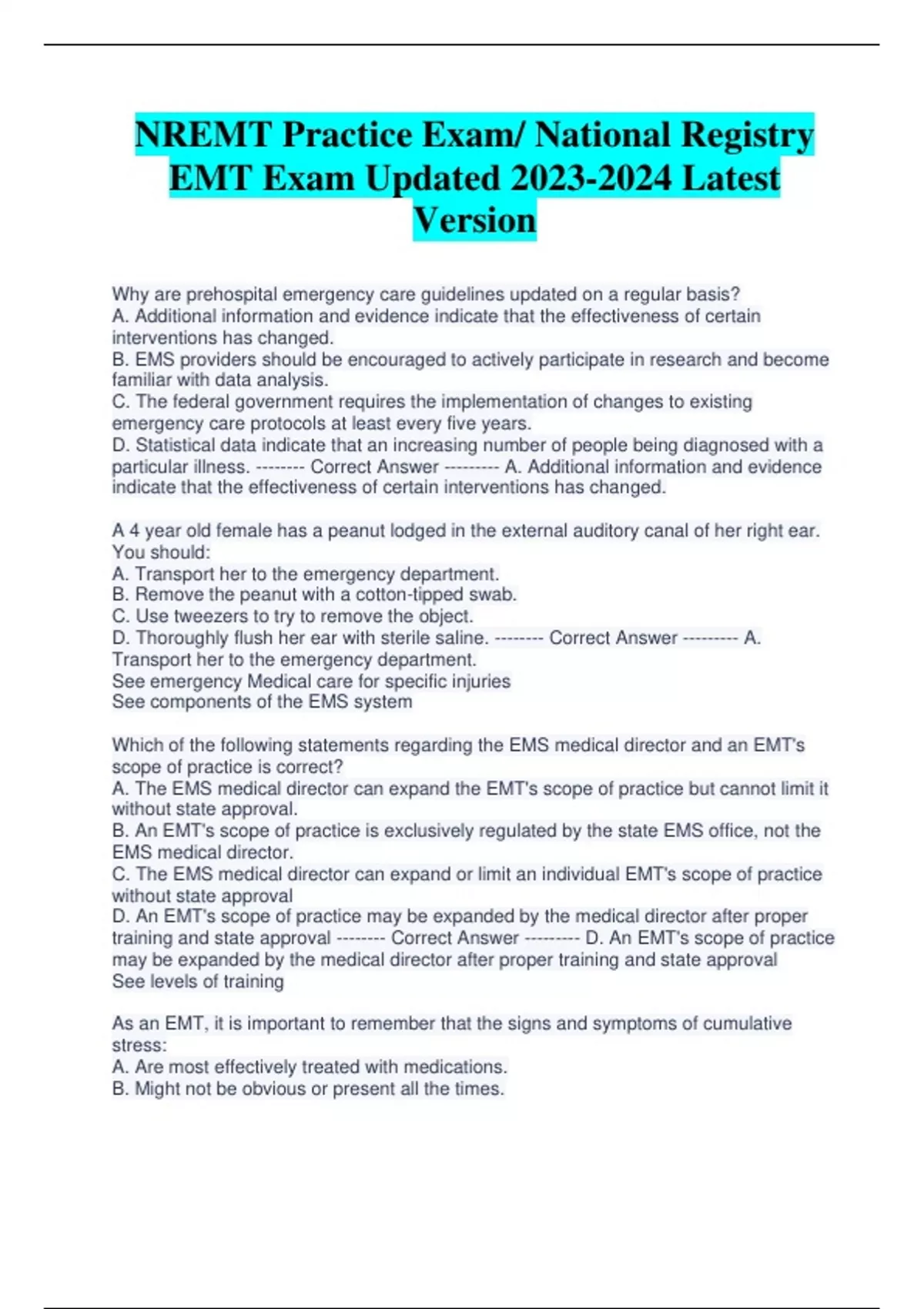 NREMT Practice Exam/ National Registry EMT Exam Updated 2023-2024 Latest Version

Why are prehospital emergency care guidelines updated on a regular basis?
A. Additional information and evidence indicate that the effectiveness of certain interventions has changed.
B. EMS providers should be encouraged to actively participate in research and become familiar with data analysis.
C. The federal government requires the implementation of changes to existing emergency care protocols at least every five years.
D. Statistical data indicate that an increasing number of people being diagnosed with a particular illness. -------- Correct Answer --------- A. Additional information and evidence indicate that the effectiveness of certain interventions has changed.

A 4 year old female has a peanut lodged in the external auditory canal of her right ear. You should:
A. Transport her to the emergency department.
B. Remove the peanut with a cotton-tipped swab.
C. Use tweezers to try to remove the object.
D. Thoroughly flush her ear with sterile saline. -------- Correct Answer --------- A. Transport her to the emergency department.
See emergency Medical care for specific injuries
See components of the EMS system

Which of the following statements regarding the EMS medical director and an EMT's scope of practice is correct?
A. The EMS medical director can expand the EMT's scope of practice but cannot limit it without state approval.
B. An EMT's scope of practice is exclusively regulated by the state EMS office, not the EMS medical director.
C. The EMS medical director can expand or limit an individual EMT's scope of practice without state approval
D. An EMT's scope of practice may be expanded by the medical director after proper training and state approval -------- Correct Answer --------- D. An EMT's scope of practice may be expanded by the medical director after proper training and state approval
See levels of training

As an EMT, it is important to remember that the signs and symptoms of cumulative stress:
A. Are most effectively treated with medications.
B. Might not be obvious or present all the times.